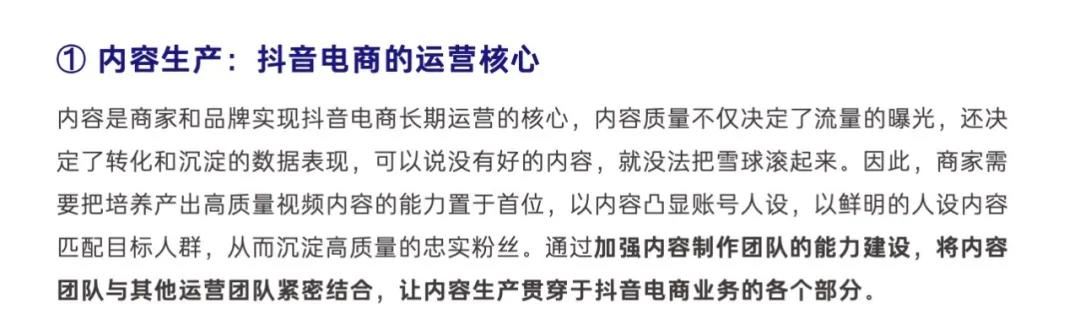 ① 内容生产：抖音电商的运营核心

内容是商家和品牌实现抖音电商长期运营的核心，内容质量不仅决定了流量的曝光，还决定了转化和沉淀的数据表现，可以说没有好的内容，就没法把雪球滚起来。因此，商家需要把培养产出高质量视频内容的能力置于首位，以内容凸显账号人设，以鲜明的人设内容匹配目标人群，从而沉淀高质量的忠实粉丝。通过加强内容制作团队的能力建设，将内容团队与其他运营团队紧密结合，让内容生产贯穿于抖音电商业务的各个部分。